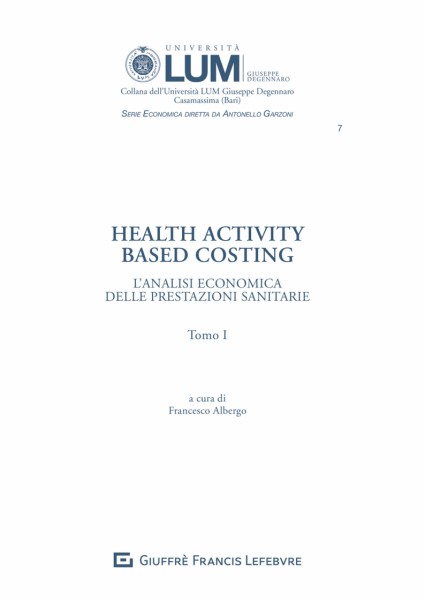 UNIVERSITÀ
LUM
GIUSEPPE DEGENNARO
Collana dell'Università LUM Giuseppe Degennaro
Casamassima (Bari)
SERIE ECONOMICA DIRETTA DA ANTONELLO GARZONI

7

HEALTH ACTIVITY BASED COSTING

L'ANALISI ECONOMICA DELLE PRESTAZIONI SANITARIE

Tomo I

a cura di
Francesco Albergo

GIUFFRÈ FRANCIS LEFEBVRE